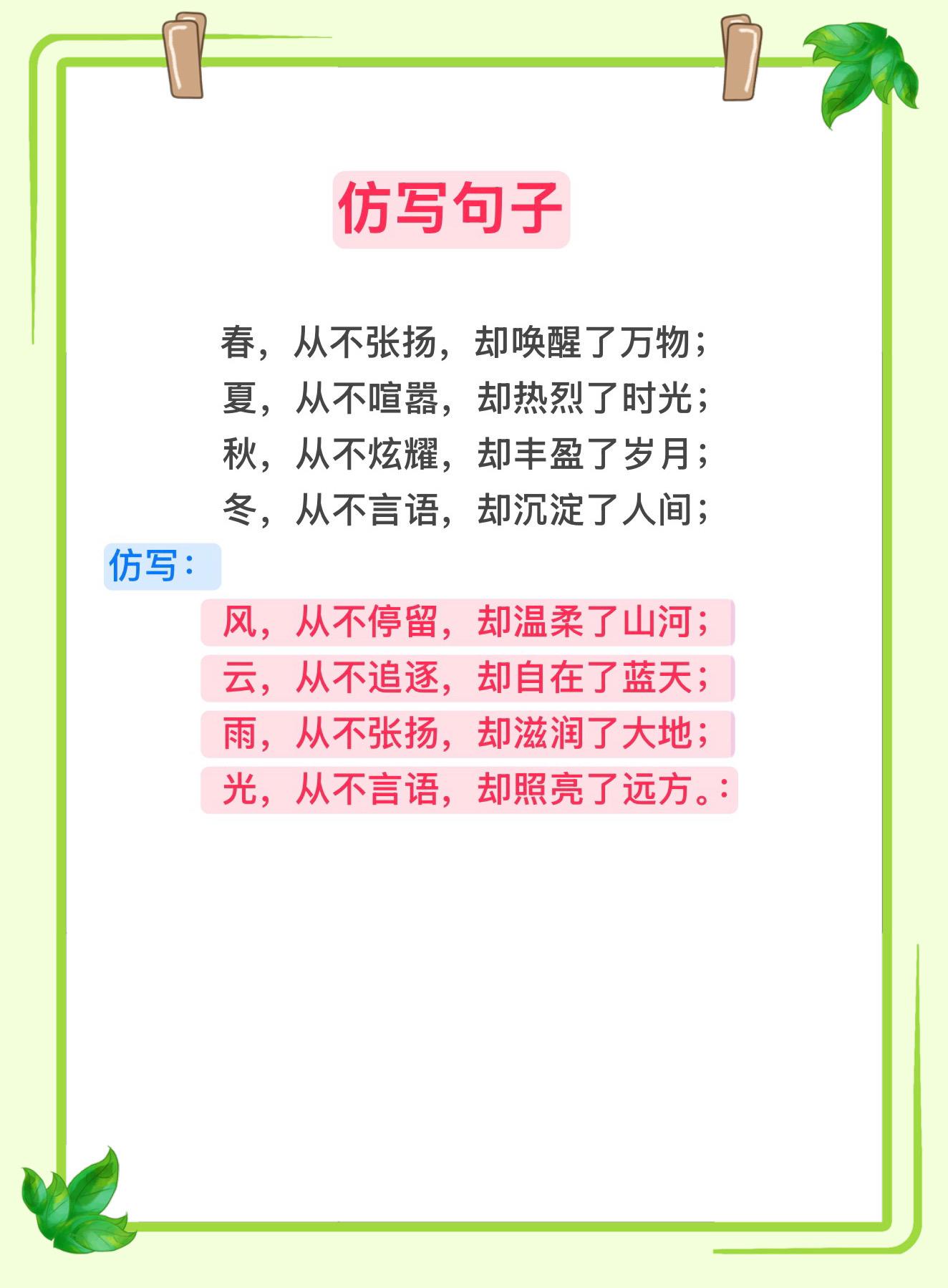 仿写句子

春，从不张扬，却唤醒了万物；
夏，从不喧嚣，却热烈了时光；
秋，从不炫耀，却丰盈了岁月；
冬，从不言语，却沉淀了人间；

仿写：

风，从不停留，却温柔了山河；
云，从不追逐，却自在了蓝天；
雨，从不张扬，却滋润了大地；
光，从不言语，却照亮了远方。: